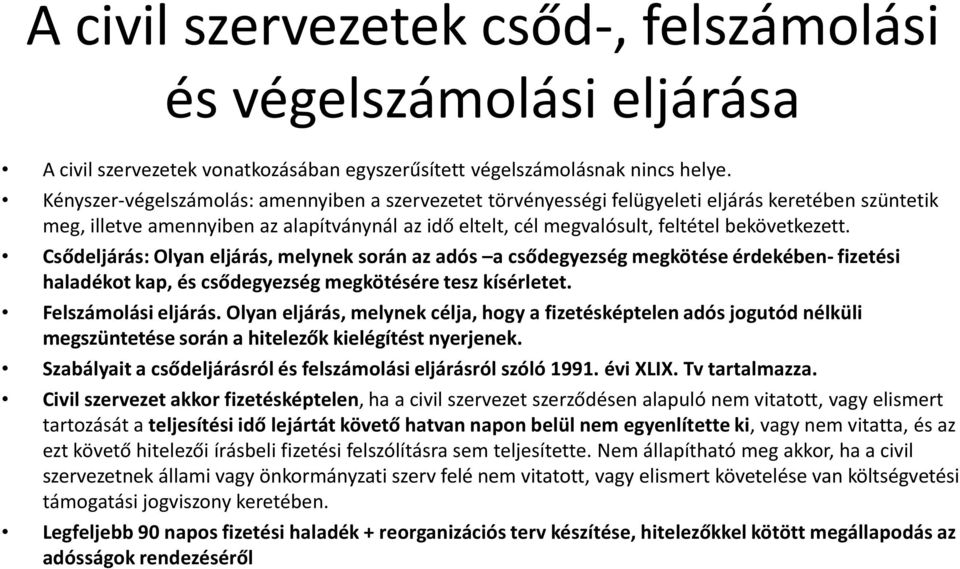 A civil szervezetek csőd-, felszámolási és végelszámolási eljárása

• A civil szervezetek vonatkozásában egyszerűsített végelszámolásnak nincs helye.
• Kényszer-végelszámolás: amennyiben a szervezetet törvényességi felügyeleti eljárás keretében szüntetik meg, illetve amennyiben az alapítványnál az idő eltelt, cél megvalósult, feltétel bekövetkezett.
• Csődeljárás: Olyan eljárás, melynek során az adós –a csődegyezség megkötése érdekében- fizetési haladékot kap, és csődegyezség megkötésére tesz kísérletet.
• Felszámolási eljárás. Olyan eljárás, melynek célja, hogy a fizetésképtelen adós jogutód nélküli megszüntetése során a hitelezők kielégítést nyerjenek.
• Szabályait a csődeljárásról és felszámolási eljárásról szóló 1991. évi XLIX. Tv tartalmazza.
• Civil szervezet akkor fizetésképtelen, ha a civil szervezet szerződésen alapuló nem vitatott, vagy elismert tartozását a teljesítési idő lejártát követő hatvan napon belül nem egyenlítette ki, vagy nem vitatta, és az ezt követő hitelezői írásbeli fizetési felszólításra sem teljesítette. Nem állapítható meg akkor, ha a civil szervezetnek állami vagy önkormányzati szerv felé nem vitatott, vagy elismert követelése van költségvetési támogatási jogviszony keretében.
• Legfeljebb 90 napos fizetési haladék + reorganizációs terv készítése, hitelezőkkel kötött megállapodás az adósságok rendezéséről